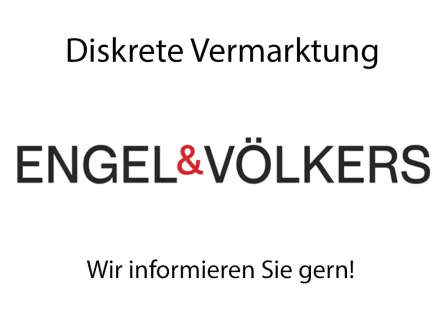 Diskrete Vermarktung

ENGEL&VÖLKERS

Wir informieren Sie gern!